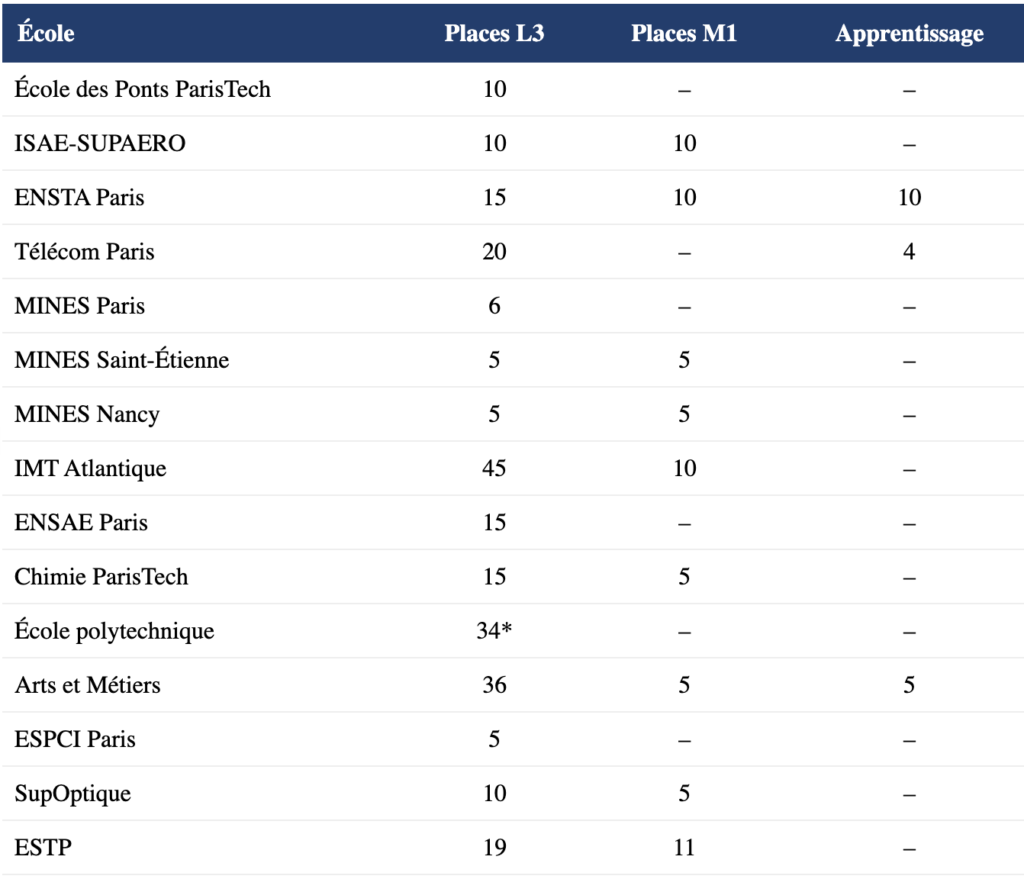 | École | Places L3 | Places M1 | Apprentissage |
|---|---|---|---|
| École des Ponts ParisTech | 10 | – | – |
| ISAE-SUPAERO | 10 | 10 | – |
| ENSTA Paris | 15 | 10 | 10 |
| Télécom Paris | 20 | – | 4 |
| MINES Paris | 6 | – | – |
| MINES Saint-Étienne | 5 | 5 | – |
| MINES Nancy | 5 | 5 | – |
| IMT Atlantique | 45 | 10 | – |
| ENSAE Paris | 15 | – | – |
| Chimie ParisTech | 15 | 5 | – |
| École polytechnique | 34* | – | – |
| Arts et Métiers | 36 | 5 | 5 |
| ESPCI Paris | 5 | – | – |
| SupOptique | 10 | 5 | – |
| ESTP | 19 | 11 | – |